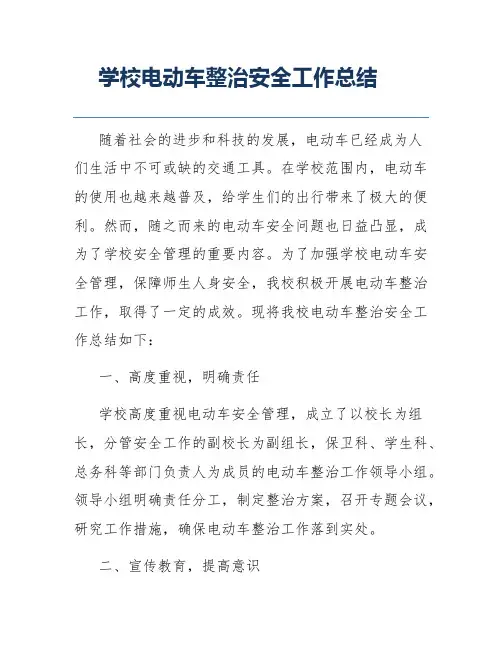 学校电动车整治安全工作总结

随着社会的进步和科技的发展，电动车已经成为人们生活中不可或缺的交通工具。在学校范围内，电动车的使用也越来越普及，给学生们的出行带来了极大的便利。然而，随之而来的电动车安全问题也日益凸显，成为了学校安全管理的重要内容。为了加强学校电动车安全管理，保障师生人身安全，我校积极开展电动车整治工作，取得了一定的成效。现将我校电动车整治安全工作总结如下：

一、高度重视，明确责任

学校高度重视电动车安全管理，成立了以校长为组长，分管安全工作的副校长为副组长，保卫科、学生科、总务科等部门负责人为成员的电动车整治工作领导小组。领导小组明确责任分工，制定整治方案，召开专题会议，研究工作措施，确保电动车整治工作落到实处。

二、宣传教育，提高意识